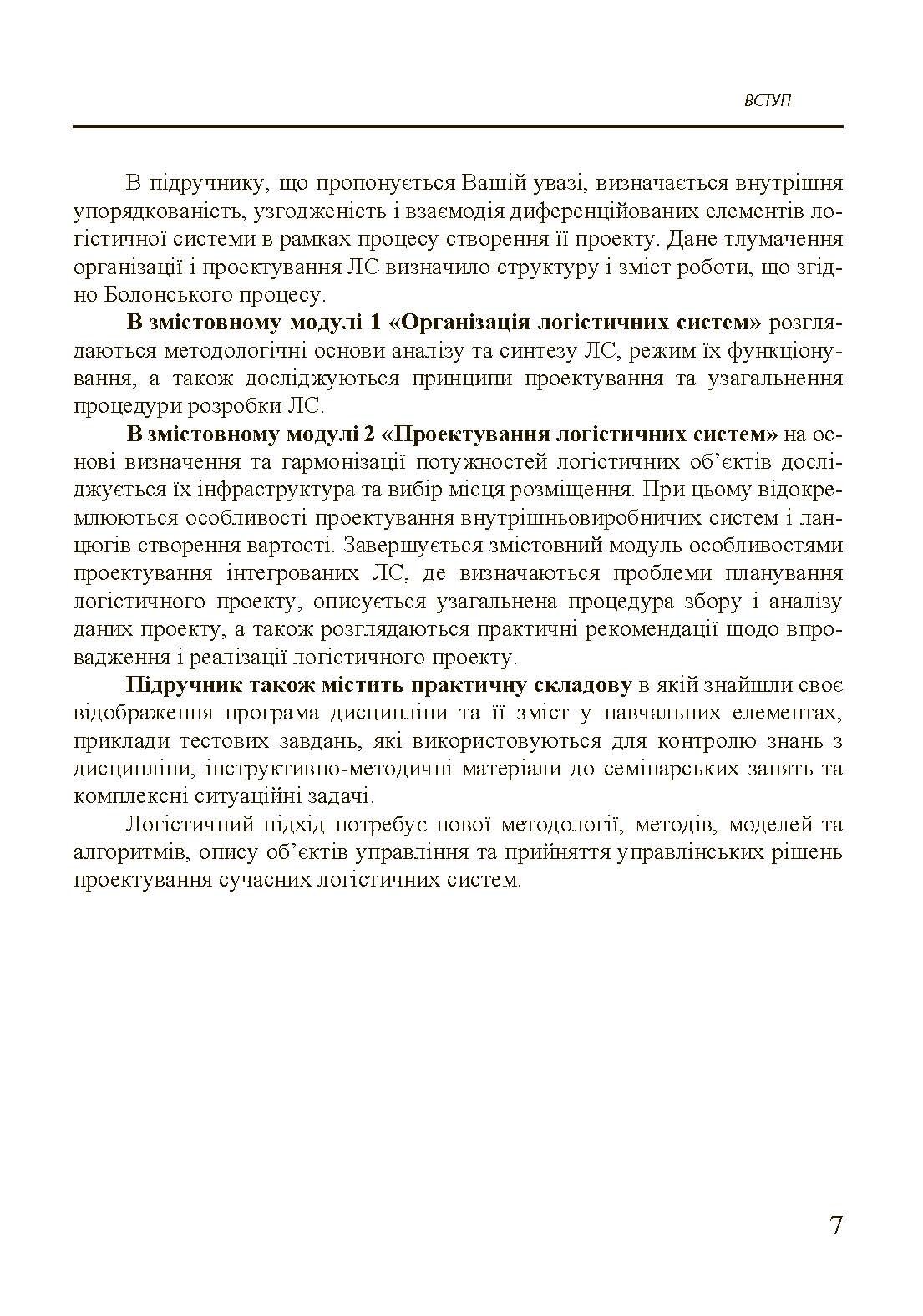 ВСТУП

В підручнику, що пропонується Вашій увазі, визначається внутрішня упорядкованість, узгодженість і взаємодія диференційованих елементів логістичної системи в рамках процесу створення її проекту. Дане тлумачення організації і проектування ЛС визначило структуру і зміст роботи, що згідно Болонського процесу.

В змістовному модулі 1 «Організація логістичних систем» розглядаються методологічні основи аналізу та синтезу ЛС, режим їх функціонування, а також досліджуються принципи проектування та узагальнення процедури розробки ЛС.

В змістовному модулі 2 «Проектування логістичних систем» на основі визначення та гармонізації потужностей логістичних об'єктів досліджується їх інфраструктура та вибір місця розміщення. При цьому відокремлюються особливості проектування внутрішньовиробничих систем і ланцюгів створення вартості. Завершується змістовний модуль особливостями проектування інтегрованих ЛС, де визначаються проблеми планування логістичного проекту, описується узагальнена процедура збору і аналізу даних проекту, а також розглядаються практичні рекомендації щодо впровадження і реалізації логістичного проекту.

Підручник також містить практичну складову в якій знайшли своє відображення програма дисципліни та її зміст у навчальних елементах, приклади тестових завдань, які використовуються для контролю знань з дисципліни, інструктивно-методичні матеріали до семінарських занять та комплексні ситуаційні задачі.

Логістичний підхід потребує нової методології, методів, моделей та алгоритмів, опису об'єктів управління та прийняття управлінських рішень проектування сучасних логістичних систем.

7